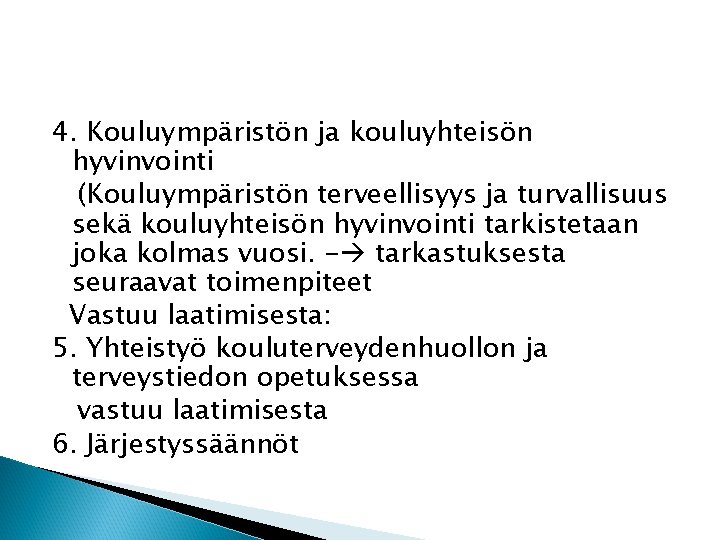 4. Kouluympäristön ja kouluyhteisön hyvinvointi

(Kouluympäristön terveellisyys ja turvallisuus sekä kouluyhteisön hyvinvointi tarkistetaan joka kolmas vuosi. -→ tarkastuksesta seuraavat toimenpiteet

Vastuu laatimisesta:

5. Yhteistyö kouluterveydenhuollon ja terveystiedon opetuksessa

vastuu laatimisesta

6. Järjestyssäännöt